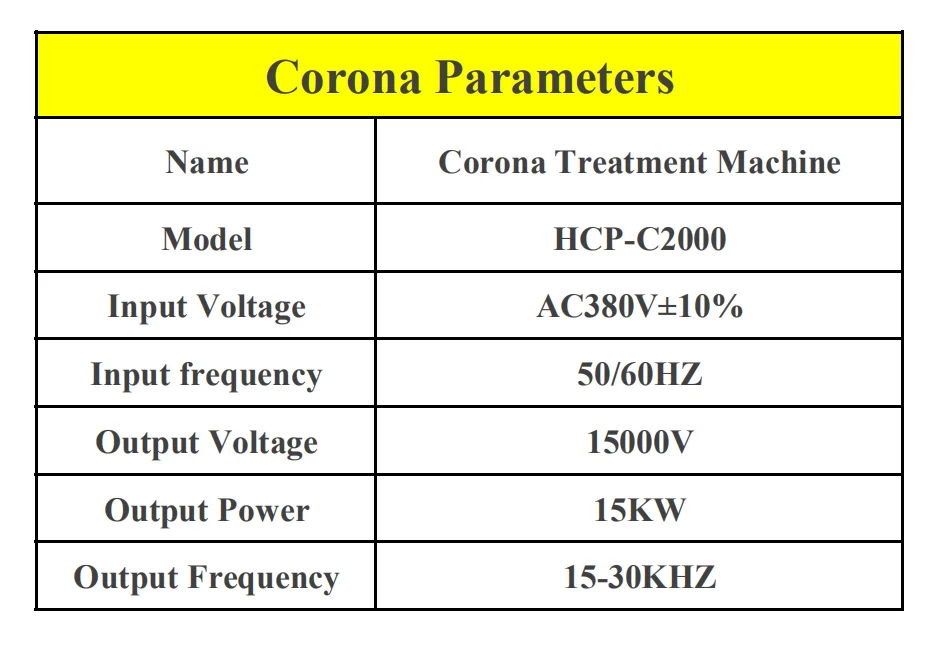 | Corona Parameters | |
|---|---|
| Name | Corona Treatment Machine |
| Model | HCP-C2000 |
| Input Voltage | AC380V±10% |
| Input frequency | 50/60HZ |
| Output Voltage | 15000V |
| Output Power | 15KW |
| Output Frequency | 15-30KHZ |